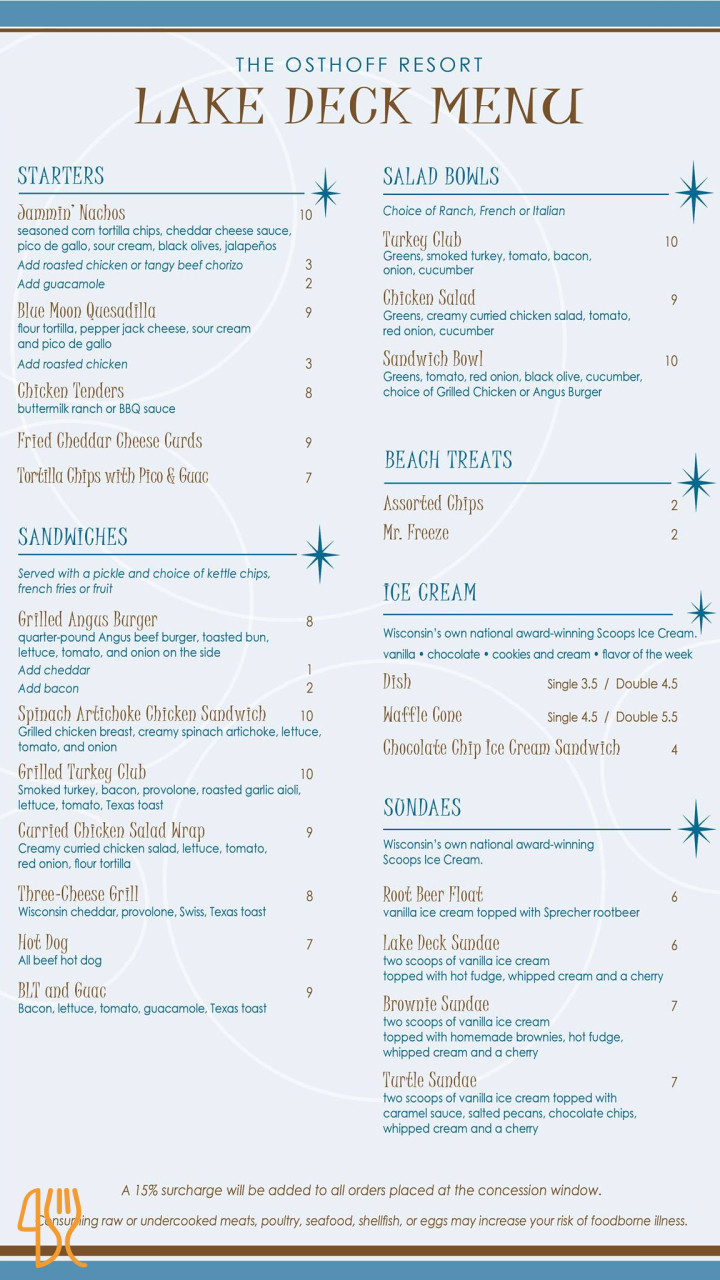 THE OSTHOFF RESORT
LAKE DECK MENU

STARTERS

Jammin' Nachos 10
seasoned corn tortilla chips, cheddar cheese sauce, pico de gallo, sour cream, black olives, jalapeños
Add roasted chicken or tangy beef chorizo 3
Add guacamole 2

Blue Moon Quesadilla 9
flour tortilla, pepper jack cheese, sour cream and pico de gallo
Add roasted chicken 3

Chicken Tenders 8
buttermilk ranch or BBQ sauce

Fried Cheddar Cheese Curds 9

Tortilla Chips with Pico & Guac 7

SANDWICHES

Served with a pickle and choice of kettle chips, french fries or fruit

Grilled Angus Burger 8
quarter-pound Angus beef burger, toasted bun, lettuce, tomato, and onion on the side
Add cheddar 1
Add bacon 2

Spinach Artichoke Chicken Sandwich 10
Grilled chicken breast, creamy spinach artichoke, lettuce, tomato, and onion

Grilled Turkey Club 10
Smoked turkey, bacon, provolone, roasted garlic aioli, lettuce, tomato, Texas toast

Curried Chicken Salad Wrap 9
Creamy curried chicken salad, lettuce, tomato, red onion, flour tortilla

Three-Cheese Grill 8
Wisconsin cheddar, provolone, Swiss, Texas toast

Hot Dog 7
All beef hot dog

BLT and Guac 9
Bacon, lettuce, tomato, guacamole, Texas toast

SALAD BOWLS

Choice of Ranch, French or Italian

Turkey Club 10
Greens, smoked turkey, tomato, bacon, onion, cucumber

Chicken Salad 9
Greens, creamy curried chicken salad, tomato, red onion, cucumber

Sandwich Bowl 10
Greens, tomato, red onion, black olive, cucumber, choice of Grilled Chicken or Angus Burger

BEACH TREATS

Assorted Chips 2
Mr. Freeze 2

ICE CREAM

Wisconsin's own national award-winning Scoops Ice Cream.
vanilla • chocolate • cookies and cream • flavor of the week

Dish Single 3.5 / Double 4.5
Waffle Cone Single 4.5 / Double 5.5
Chocolate Chip Ice Cream Sandwich 4

SUNDAES

Wisconsin's own national award-winning Scoops Ice Cream.

Root Beer Float 6
vanilla ice cream topped with Sprecher rootbeer

Lake Deck Sundae 6
two scoops of vanilla ice cream topped with hot fudge, whipped cream and a cherry

Brownie Sundae 7
two scoops of vanilla ice cream topped with homemade brownies, hot fudge, whipped cream and a cherry

Turtle Sundae 7
two scoops of vanilla ice cream topped with caramel sauce, salted pecans, chocolate chips, whipped cream and a cherry

A 15% surcharge will be added to all orders placed at the concession window.
Consuming raw or undercooked meats, poultry, seafood, shellfish, or eggs may increase your risk of foodborne illness.